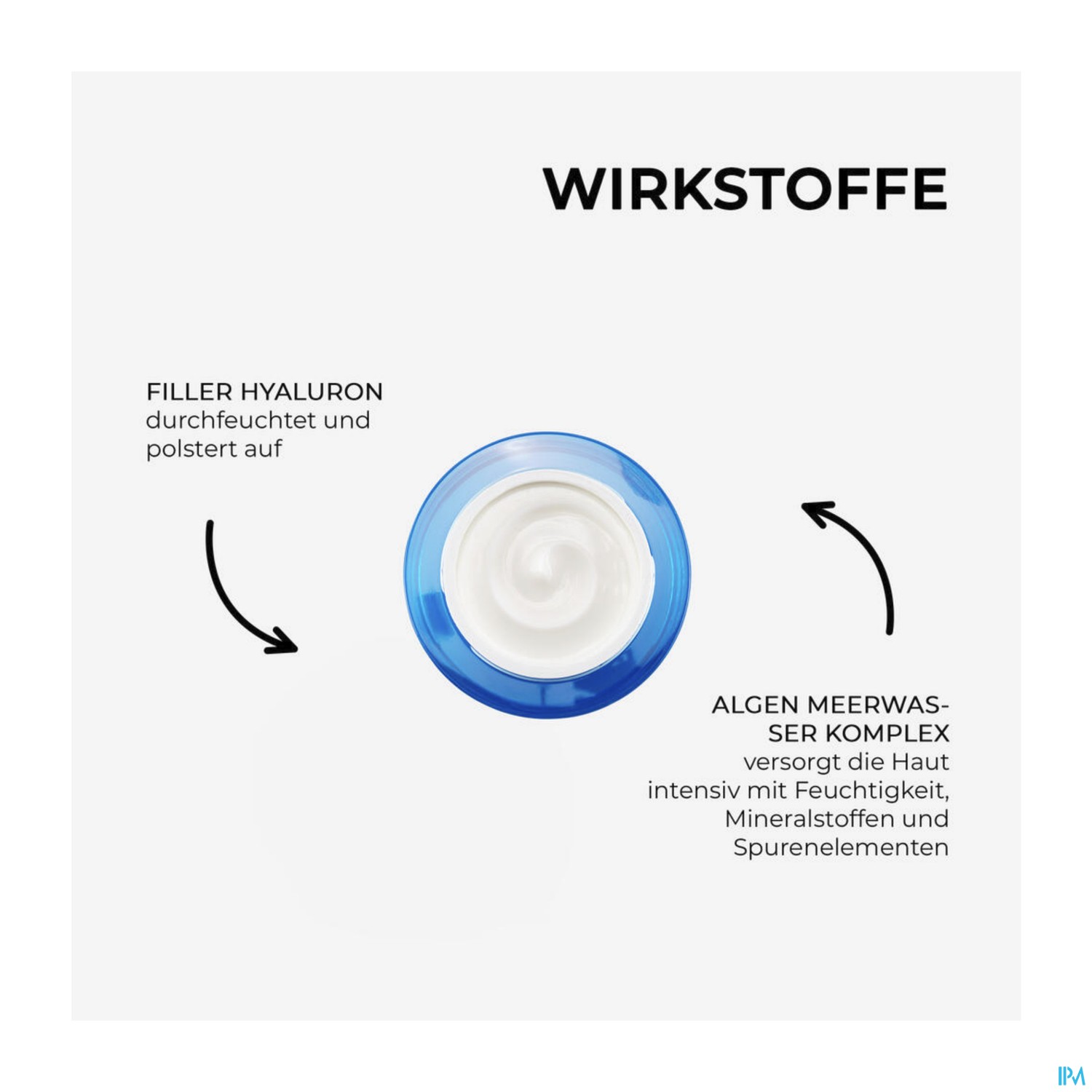 WIRKSTOFFE

FILLER HYALURON
durchfeuchtet und polstert auf

ALGEN MEERWASSER KOMPLEX
versorgt die Haut intensiv mit Feuchtigkeit, Mineralstoffen und Spurenelementen

IPM